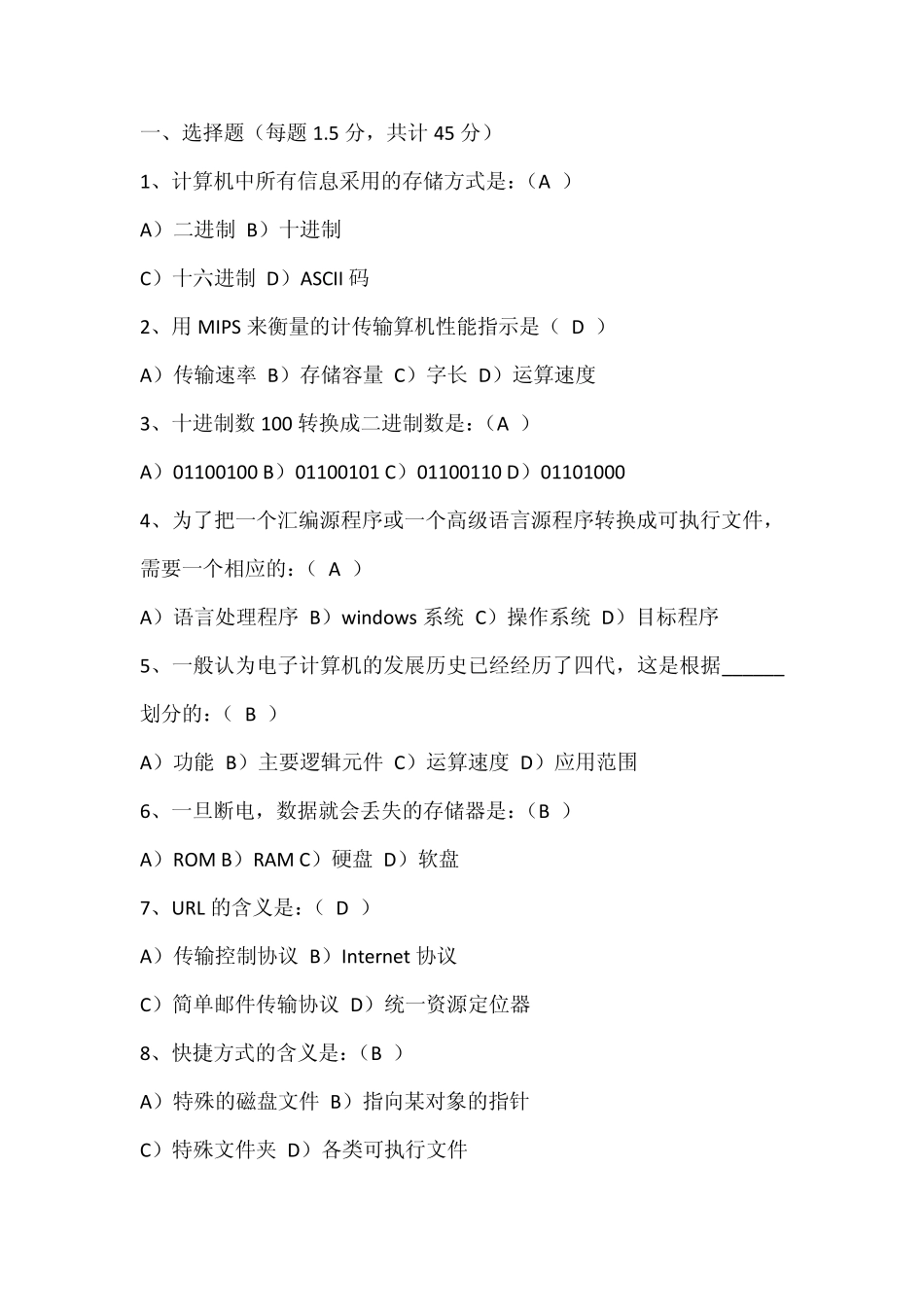 一、选择题（每题 1.5 分，共计 45 分）

1、计算机中所有信息采用的存储方式是：（A ）

A）二进制 B）十进制

C）十六进制 D）ASCII 码

2、用 MIPS 来衡量的计传输算机性能指示是（ D ）

A）传输速率 B）存储容量 C）字长 D）运算速度

3、十进制数 100 转换成二进制数是：（A ）

A）01100100 B）01100101 C）01100110 D）01101000

4、为了把一个汇编源程序或一个高级语言源程序转换成可执行文件，需要一个相应的：（ A ）

A）语言处理程序 B）windows 系统 C）操作系统 D）目标程序

5、一般认为电子计算机的发展历史已经经历了四代，这是根据______划分的：（ B ）

A）功能 B）主要逻辑元件 C）运算速度 D）应用范围

6、一旦断电，数据就会丢失的存储器是：（B ）

A）ROM B）RAM C）硬盘 D）软盘

7、URL 的含义是：（ D ）

A）传输控制协议 B）Internet 协议

C）简单邮件传输协议 D）统一资源定位器

8、快捷方式的含义是：（B ）

A）特殊的磁盘文件 B）指向某对象的指针

C）特殊文件夹 D）各类可执行文件